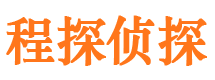 程探侦探